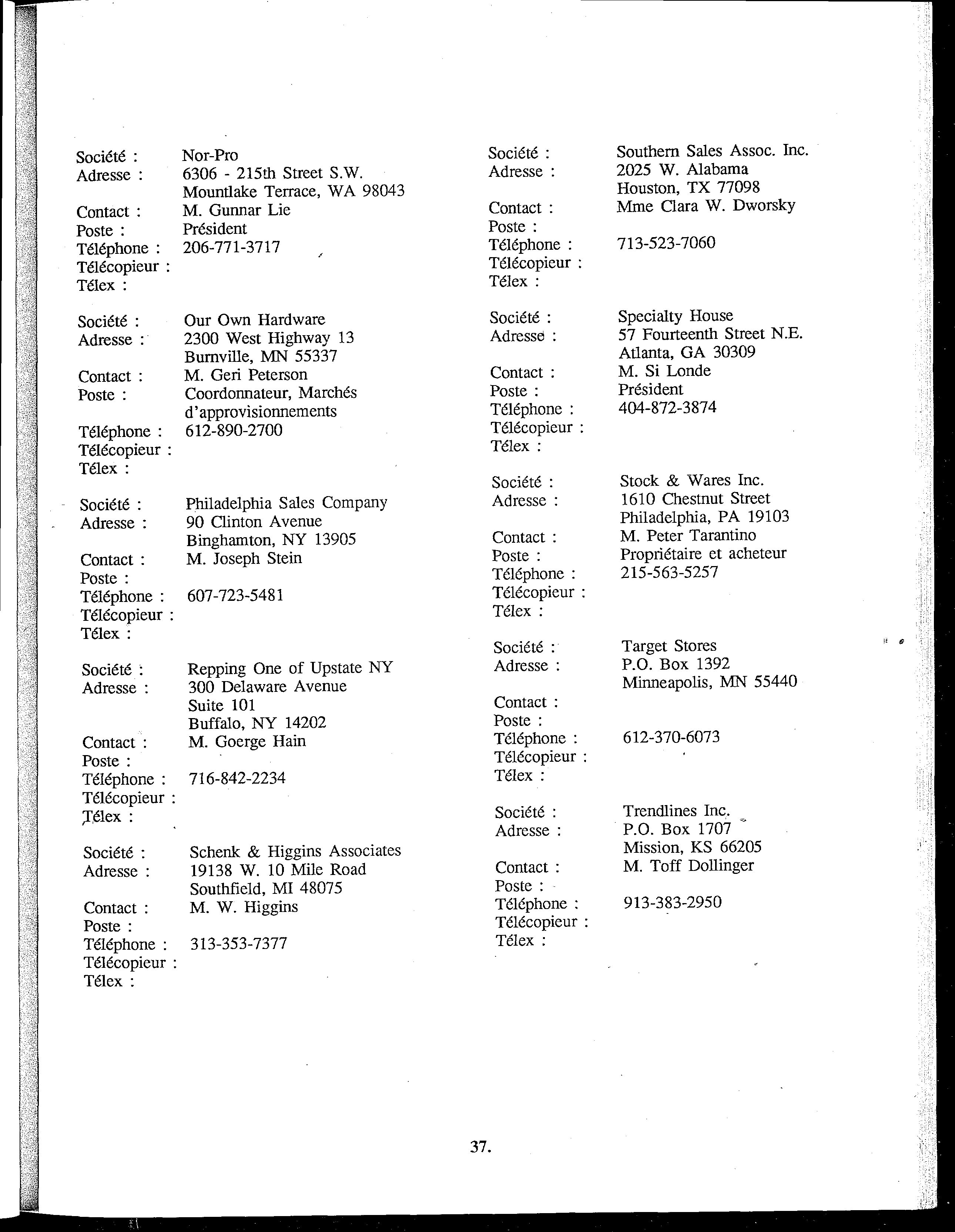 Société : Nor-Pro
Adresse : 6306 - 215th Street S.W.
Mountlake Terrace, WA 98043
Contact : M. Gunnar Lie
Poste : Président
Téléphone : 206-771-3717
Télécopieur :
Télex :

Société : Our Own Hardware
Adresse : 2300 West Highway 13
Burnville, MN 55337
Contact : M. Geri Peterson
Poste : Coordonnateur, Marchés d'approvisionnements
Téléphone : 612-890-2700
Télécopieur :
Télex :

Société : Philadelphia Sales Company
Adresse : 90 Clinton Avenue
Binghamton, NY 13905
Contact : M. Joseph Stein
Poste :
Téléphone : 607-723-5481
Télécopieur :
Télex :

Société : Repping One of Upstate NY
Adresse : 300 Delaware Avenue
Suite 101
Buffalo, NY 14202
Contact : M. Goerge Hain
Poste :
Téléphone : 716-842-2234
Télécopieur :
Télex :

Société : Schenk & Higgins Associates
Adresse : 19138 W. 10 Mile Road
Southfield, MI 48075
Contact : M. W. Higgins
Poste :
Téléphone : 313-353-7377
Télécopieur :
Télex :

Société : Southern Sales Assoc. Inc.
Adresse : 2025 W. Alabama
Houston, TX 77098
Contact : Mme Clara W. Dworsky
Poste :
Téléphone : 713-523-7060
Télécopieur :
Télex :

Société : Specialty House
Adresse : 57 Fourteenth Street N.E.
Atlanta, GA 30309
Contact : M. Si Londe
Poste : Président
Téléphone : 404-872-3874
Télécopieur :
Télex :

Société : Stock & Wares Inc.
Adresse : 1610 Chestnut Street
Philadelphia, PA 19103
Contact : M. Peter Tarantino
Poste : Propriétaire et acheteur
Téléphone : 215-563-5257
Télécopieur :
Télex :

Société : Target Stores
Adresse : P.O. Box 1392
Minneapolis, MN 55440
Contact :
Poste :
Téléphone : 612-370-6073
Télécopieur :
Télex :

Société : Trendlines Inc.
Adresse : P.O. Box 1707
Mission, KS 66205
Contact : M. Toff Dollinger
Poste :
Téléphone : 913-383-2950
Télécopieur :
Télex :

37.